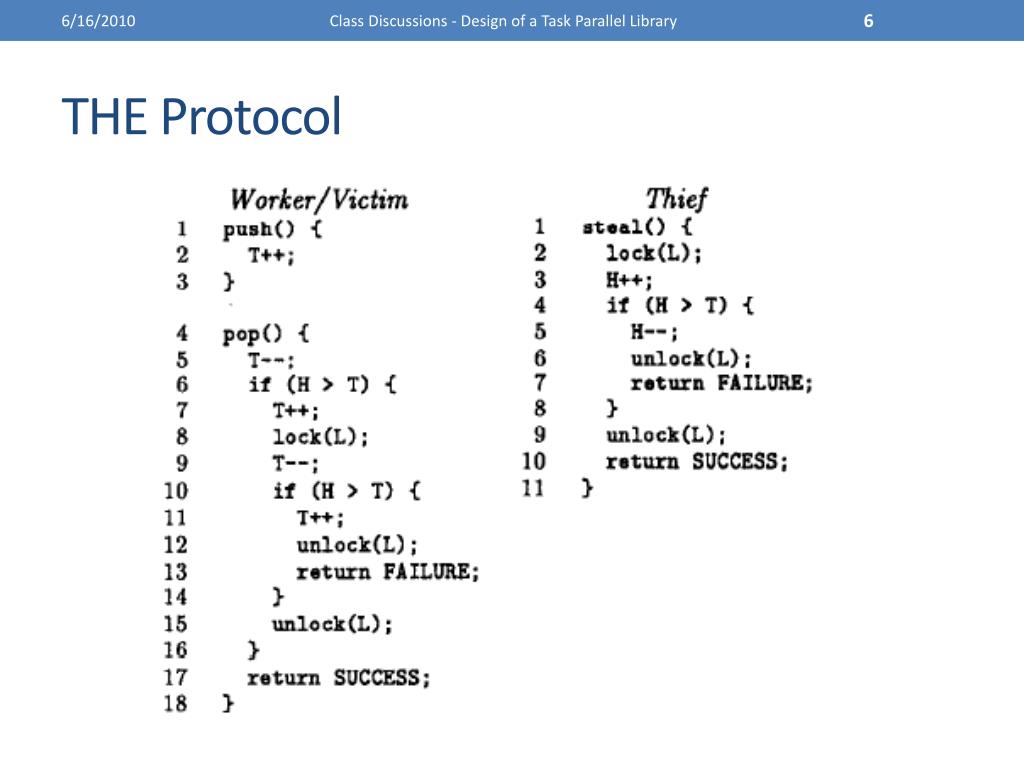 6/16/2010

Class Discussions - Design of a Task Parallel Library

6

THE Protocol

Worker/Victim

1 push() {
2 T++;
3 }

4 pop() {
5 T--;
6 if (H > T) {
7 T++;
8 lock(L);
9 T--;
10 if (H > T) {
11 T++;
12 unlock(L);
13 return FAILURE;
14 }
15 unlock(L);
16 }
17 return SUCCESS;
18 }

Thief

1 steal() {
2 lock(L);
3 H++;
4 if (H > T) {
5 H--;
6 unlock(L);
7 return FAILURE;
8 }
9 unlock(L);
10 return SUCCESS;
11 }